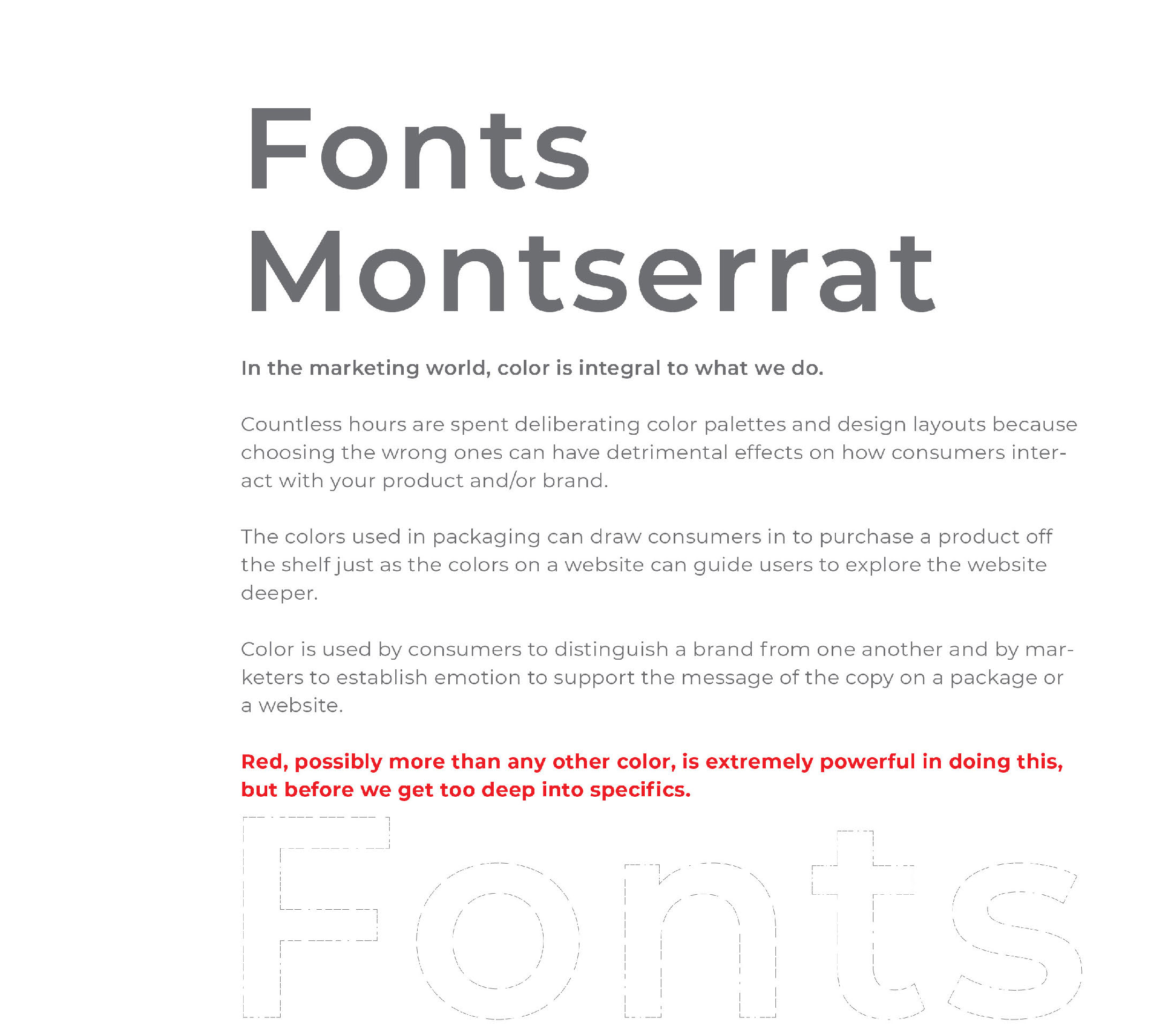 Fonts
Montserrat

In the marketing world, color is integral to what we do.

Countless hours are spent deliberating color palettes and design layouts because choosing the wrong ones can have detrimental effects on how consumers interact with your product and/or brand.

The colors used in packaging can draw consumers in to purchase a product off the shelf just as the colors on a website can guide users to explore the website deeper.

Color is used by consumers to distinguish a brand from one another and by marketers to establish emotion to support the message of the copy on a package or a website.

Red, possibly more than any other color, is extremely powerful in doing this, but before we get too deep into specifics.

Fonts